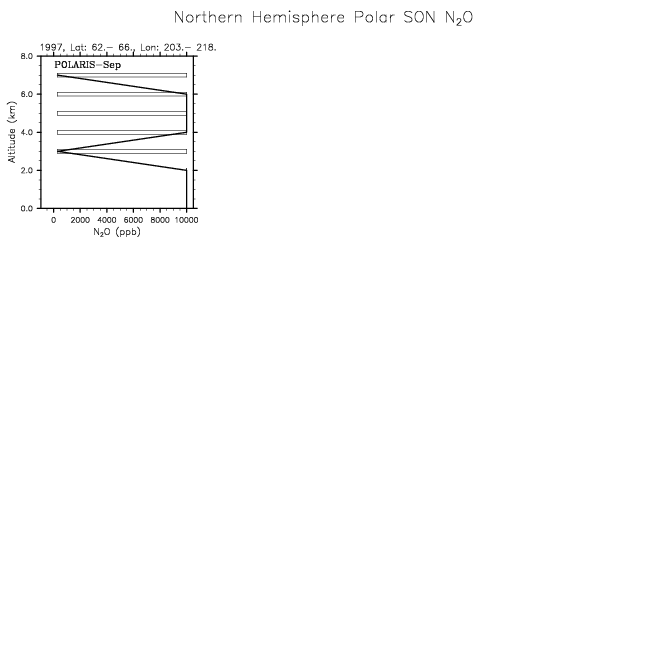 Northern Hemisphere Polar SON $N_2O$

1997, Lat: 62.– 66., Lon: 203.– 218.

POLARIS–Sep

Altitude (km)

8.0
6.0
4.0
2.0
0.0

0 2000 4000 6000 8000 10000

$N_2O$ (ppb)